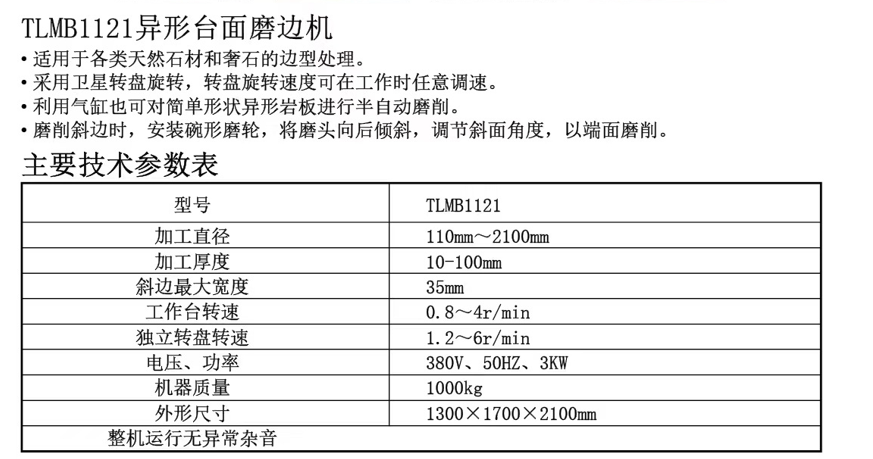 TLMB1121异形台面磨边机
• 适用于各类天然石材和奢石的边型处理。
• 采用卫星转盘旋转，转盘旋转速度可在工作时任意调速。
• 利用气缸也可对简单形状异形岩板进行半自动磨削。
• 磨削斜边时，安装碗形磨轮，将磨头向后倾斜，调节斜面角度，以端面磨削。

主要技术参数表

| 型号 | TLMB1121 |
|---|---|
| 加工直径 | 110mm～2100mm |
| 加工厚度 | 10-100mm |
| 斜边最大宽度 | 35mm |
| 工作台转速 | 0.8～4r/min |
| 独立转盘转速 | 1.2～6r/min |
| 电压、功率 | 380V、50HZ、3KW |
| 机器质量 | 1000kg |
| 外形尺寸 | 1300×1700×2100mm |
| 整机运行无异常杂音 | |